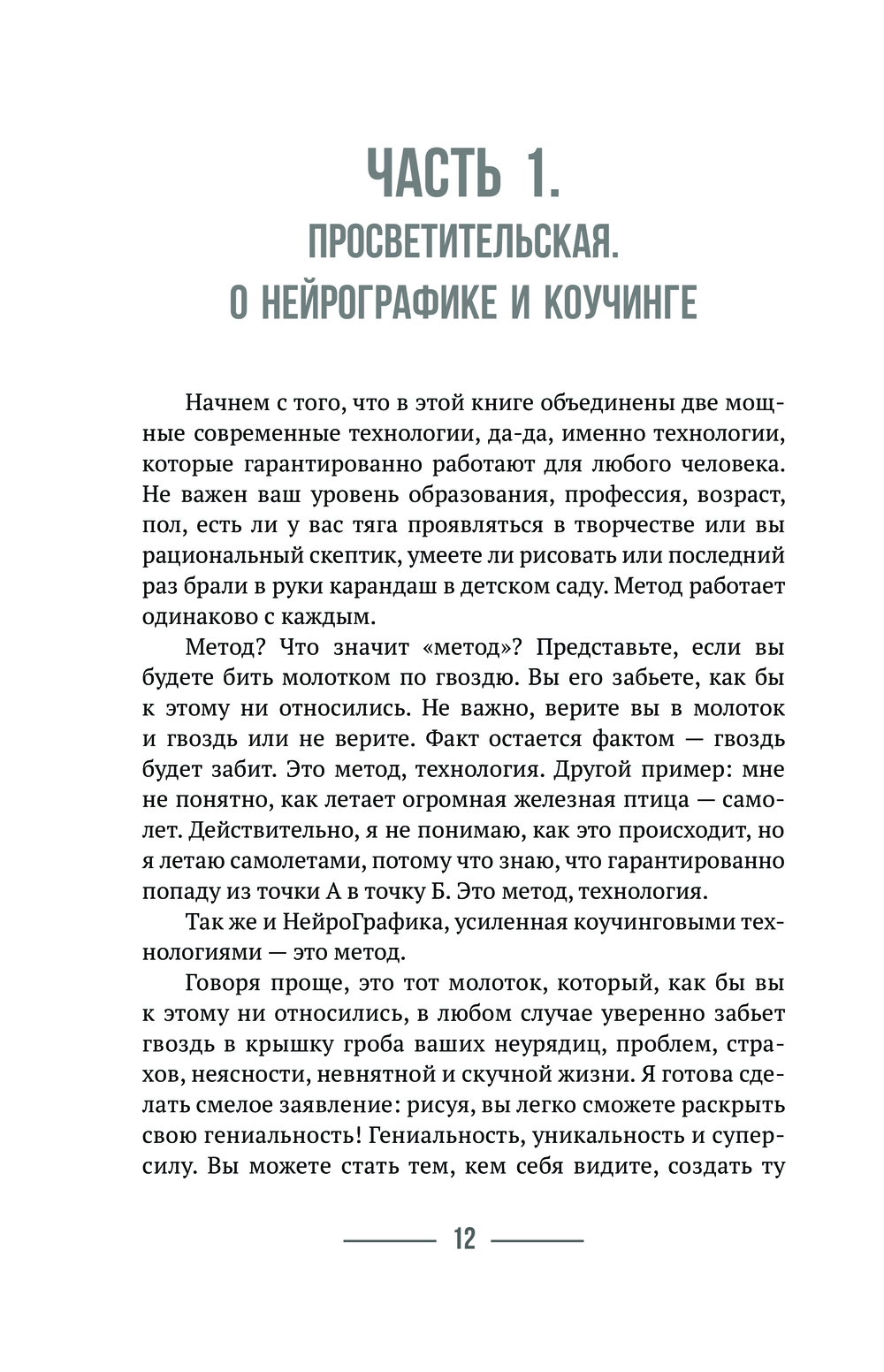 ЧАСТЬ 1.
ПРОСВЕТИТЕЛЬСКАЯ.
О НЕЙРОГРАФИКЕ И КОУЧИНГЕ

Начнем с того, что в этой книге объединены две мощные современные технологии, да-да, именно технологии, которые гарантированно работают для любого человека. Не важен ваш уровень образования, профессия, возраст, пол, есть ли у вас тяга проявляться в творчестве или вы рациональный скептик, умеете ли рисовать или последний раз брали в руки карандаш в детском саду. Метод работает одинаково с каждым.

Метод? Что значит «метод»? Представьте, если вы будете бить молотком по гвоздю. Вы его забьете, как бы к этому ни относились. Не важно, верите вы в молоток и гвоздь или не верите. Факт остается фактом — гвоздь будет забит. Это метод, технология. Другой пример: мне не понятно, как летает огромная железная птица — самолет. Действительно, я не понимаю, как это происходит, но я летаю самолетами, потому что знаю, что гарантированно попаду из точки А в точку Б. Это метод, технология.

Так же и НейроГрафика, усиленная коучинговыми технологиями — это метод.

Говоря проще, это тот молоток, который, как бы вы к этому ни относились, в любом случае уверенно забьет гвоздь в крышку гроба ваших неурядиц, проблем, страхов, неясности, невнятной и скучной жизни. Я готова сделать смелое заявление: рисуя, вы легко сможете раскрыть свою гениальность! Гениальность, уникальность и суперсилу. Вы можете стать тем, кем себя видите, создать ту

12